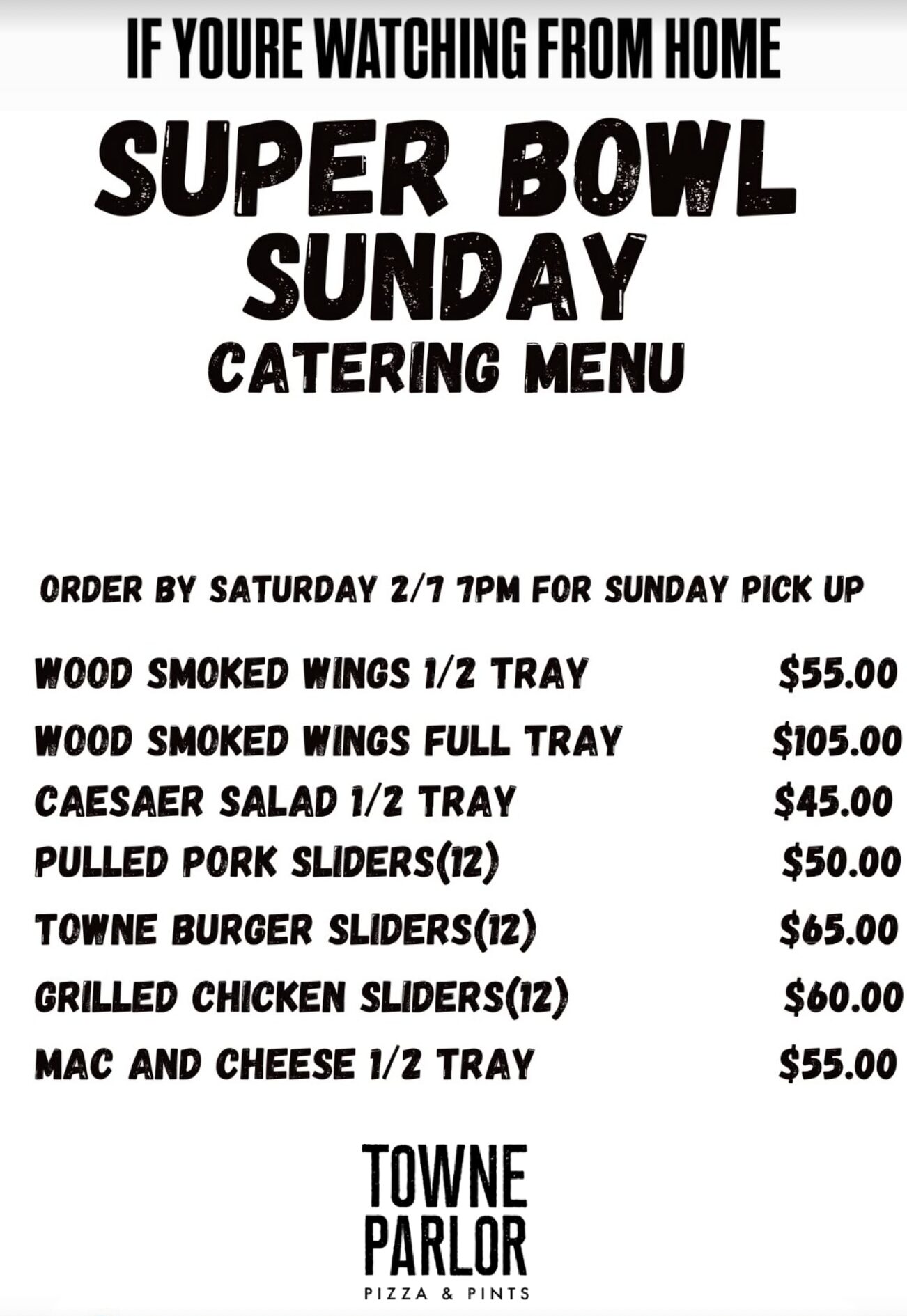 IF YOURE WATCHING FROM HOME

SUPER BOWL
SUNDAY
CATERING MENU

ORDER BY SATURDAY 2/7 7PM FOR SUNDAY PICK UP

WOOD SMOKED WINGS 1/2 TRAY $55.00
WOOD SMOKED WINGS FULL TRAY $105.00
CAESAER SALAD 1/2 TRAY $45.00
PULLED PORK SLIDERS(12) $50.00
TOWNE BURGER SLIDERS(12) $65.00
GRILLED CHICKEN SLIDERS(12) $60.00
MAC AND CHEESE 1/2 TRAY $55.00

TOWNE
PARLOR
PIZZA & PINTS